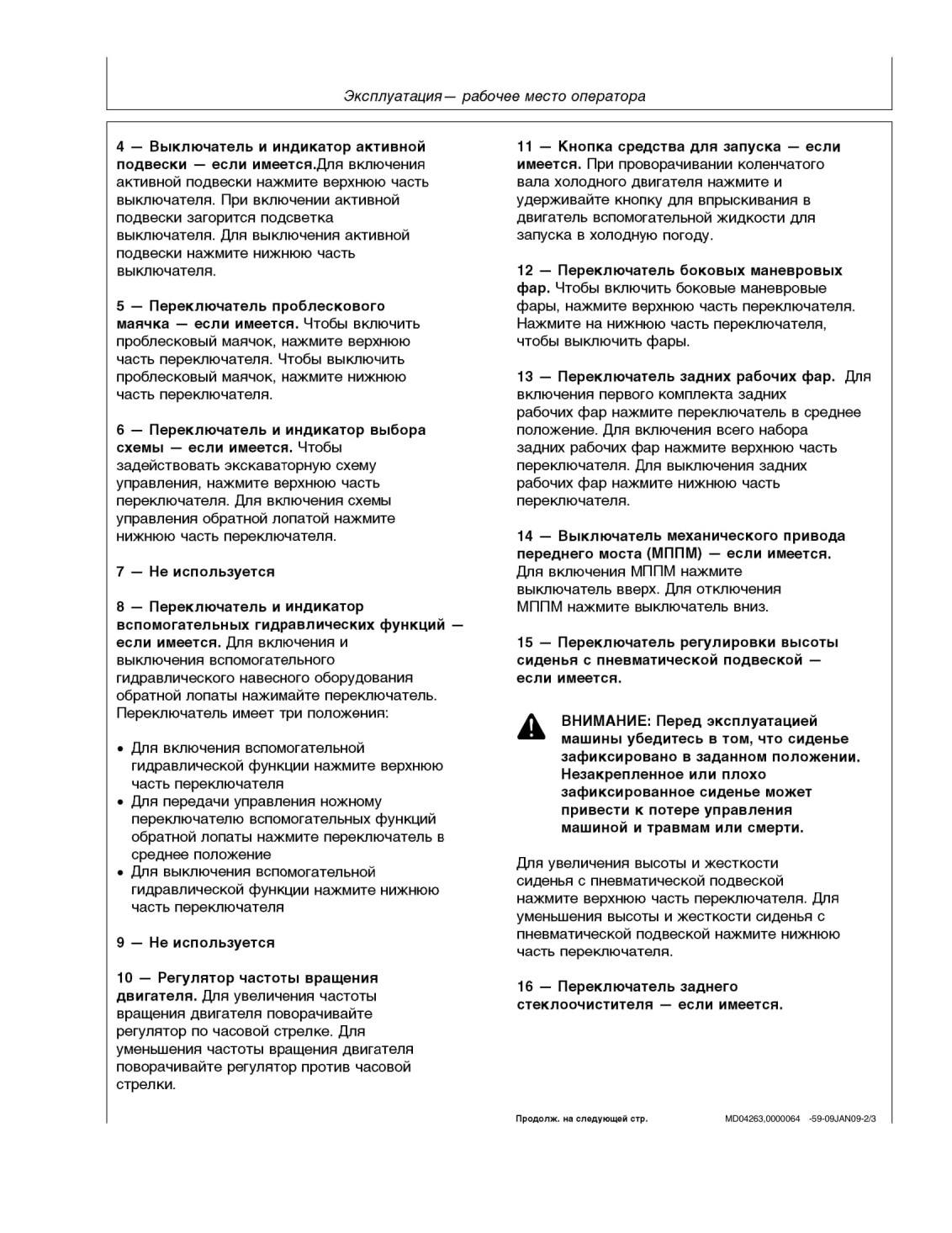 Эксплуатация— рабочее место оператора

4 — Выключатель и индикатор активной подвески — если имеется.Для включения активной подвески нажмите верхнюю часть выключателя. При включении активной подвески загорится подсветка выключателя. Для выключения активной подвески нажмите нижнюю часть выключателя.

5 — Переключатель проблескового маячка — если имеется. Чтобы включить проблесковый маячок, нажмите верхнюю часть переключателя. Чтобы выключить проблесковый маячок, нажмите нижнюю часть переключателя.

6 — Переключатель и индикатор выбора схемы — если имеется. Чтобы задействовать экскаваторную схему управления, нажмите верхнюю часть переключателя. Для включения схемы управления обратной лопатой нажмите нижнюю часть переключателя.

7 — Не используется

8 — Переключатель и индикатор вспомогательных гидравлических функций — если имеется. Для включения и выключения вспомогательного гидравлического навесного оборудования обратной лопаты нажимайте переключатель. Переключатель имеет три положения:

• Для включения вспомогательной гидравлической функции нажмите верхнюю часть переключателя
• Для передачи управления ножному переключателю вспомогательных функций обратной лопаты нажмите переключатель в среднее положение
• Для выключения вспомогательной гидравлической функции нажмите нижнюю часть переключателя

9 — Не используется

10 — Регулятор частоты вращения двигателя. Для увеличения частоты вращения двигателя поворачивайте регулятор по часовой стрелке. Для уменьшения частоты вращения двигателя поворачивайте регулятор против часовой стрелки.

11 — Кнопка средства для запуска — если имеется. При проворачивании коленчатого вала холодного двигателя нажмите и удерживайте кнопку для впрыскивания в двигатель вспомогательной жидкости для запуска в холодную погоду.

12 — Переключатель боковых маневровых фар. Чтобы включить боковые маневровые фары, нажмите верхнюю часть переключателя. Нажмите на нижнюю часть переключателя, чтобы выключить фары.

13 — Переключатель задних рабочих фар. Для включения первого комплекта задних рабочих фар нажмите переключатель в среднее положение. Для включения всего набора задних рабочих фар нажмите верхнюю часть переключателя. Для выключения задних рабочих фар нажмите нижнюю часть переключателя.

14 — Выключатель механического привода переднего моста (МППМ) — если имеется. Для включения МППМ нажмите выключатель вверх. Для отключения МППМ нажмите выключатель вниз.

15 — Переключатель регулировки высоты сиденья с пневматической подвеской — если имеется.

ВНИМАНИЕ: Перед эксплуатацией машины убедитесь в том, что сиденье зафиксировано в заданном положении. Незакрепленное или плохо зафиксированное сиденье может привести к потере управления машиной и травмам или смерти.

Для увеличения высоты и жесткости сиденья с пневматической подвеской нажмите верхнюю часть переключателя. Для уменьшения высоты и жесткости сиденья с пневматической подвеской нажмите нижнюю часть переключателя.

16 — Переключатель заднего стеклоочистителя — если имеется.

Продолж. на следующей стр. MD04263,0000064 -59-09JAN09-2/3